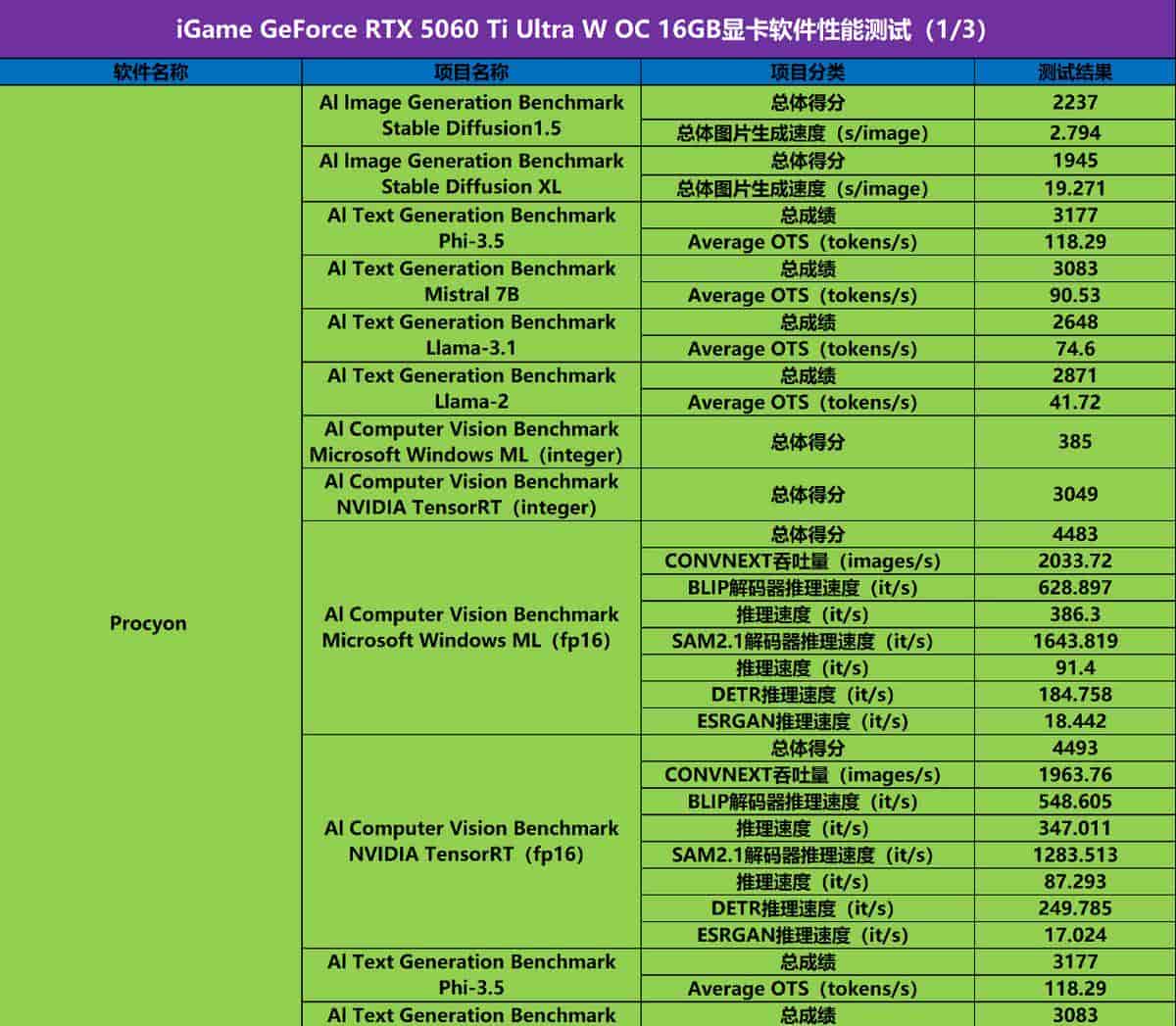 iGame GeForce RTX 5060 Ti Ultra W OC 16GB显卡软件性能测试（1/3）

| 软件名称 | 项目名称 | 项目分类 | 测试结果 |
|---|---|---|---|
| Procyon | AI Image Generation Benchmark Stable Diffusion1.5 | 总体得分 | 2237 |
| | | 总体图片生成速度（s/image） | 2.794 |
| | AI Image Generation Benchmark Stable Diffusion XL | 总体得分 | 1945 |
| | | 总体图片生成速度（s/image） | 19.271 |
| | AI Text Generation Benchmark Phi-3.5 | 总成绩 | 3177 |
| | | Average OTS（tokens/s） | 118.29 |
| | AI Text Generation Benchmark Mistral 7B | 总成绩 | 3083 |
| | | Average OTS（tokens/s） | 90.53 |
| | AI Text Generation Benchmark Llama-3.1 | 总成绩 | 2648 |
| | | Average OTS（tokens/s） | 74.6 |
| | AI Text Generation Benchmark Llama-2 | 总成绩 | 2871 |
| | | Average OTS（tokens/s） | 41.72 |
| | AI Computer Vision Benchmark Microsoft Windows ML（integer） | 总体得分 | 385 |
| | AI Computer Vision Benchmark NVIDIA TensorRT（integer） | 总体得分 | 3049 |
| | AI Computer Vision Benchmark Microsoft Windows ML（fp16） | 总体得分 | 4483 |
| | | CONVNEXT吞吐量（images/s） | 2033.72 |
| | | BLIP解码器推理速度（it/s） | 628.897 |
| | | 推理速度（it/s） | 386.3 |
| | | SAM2.1解码器推理速度（it/s） | 1643.819 |
| | | 推理速度（it/s） | 91.4 |
| | | DETR推理速度（it/s） | 184.758 |
| | | ESRGAN推理速度（it/s） | 18.442 |
| | AI Computer Vision Benchmark NVIDIA TensorRT（fp16） | 总体得分 | 4493 |
| | | CONVNEXT吞吐量（images/s） | 1963.76 |
| | | BLIP解码器推理速度（it/s） | 548.605 |
| | | 推理速度（it/s） | 347.011 |
| | | SAM2.1解码器推理速度（it/s） | 1283.513 |
| | | 推理速度（it/s） | 87.293 |
| | | DETR推理速度（it/s） | 249.785 |
| | | ESRGAN推理速度（it/s） | 17.024 |
| | AI Text Generation Benchmark Phi-3.5 | 总成绩 | 3177 |
| | | Average OTS（tokens/s） | 118.29 |
| | AI Text Generation Benchmark | 总成绩 | 3083 |